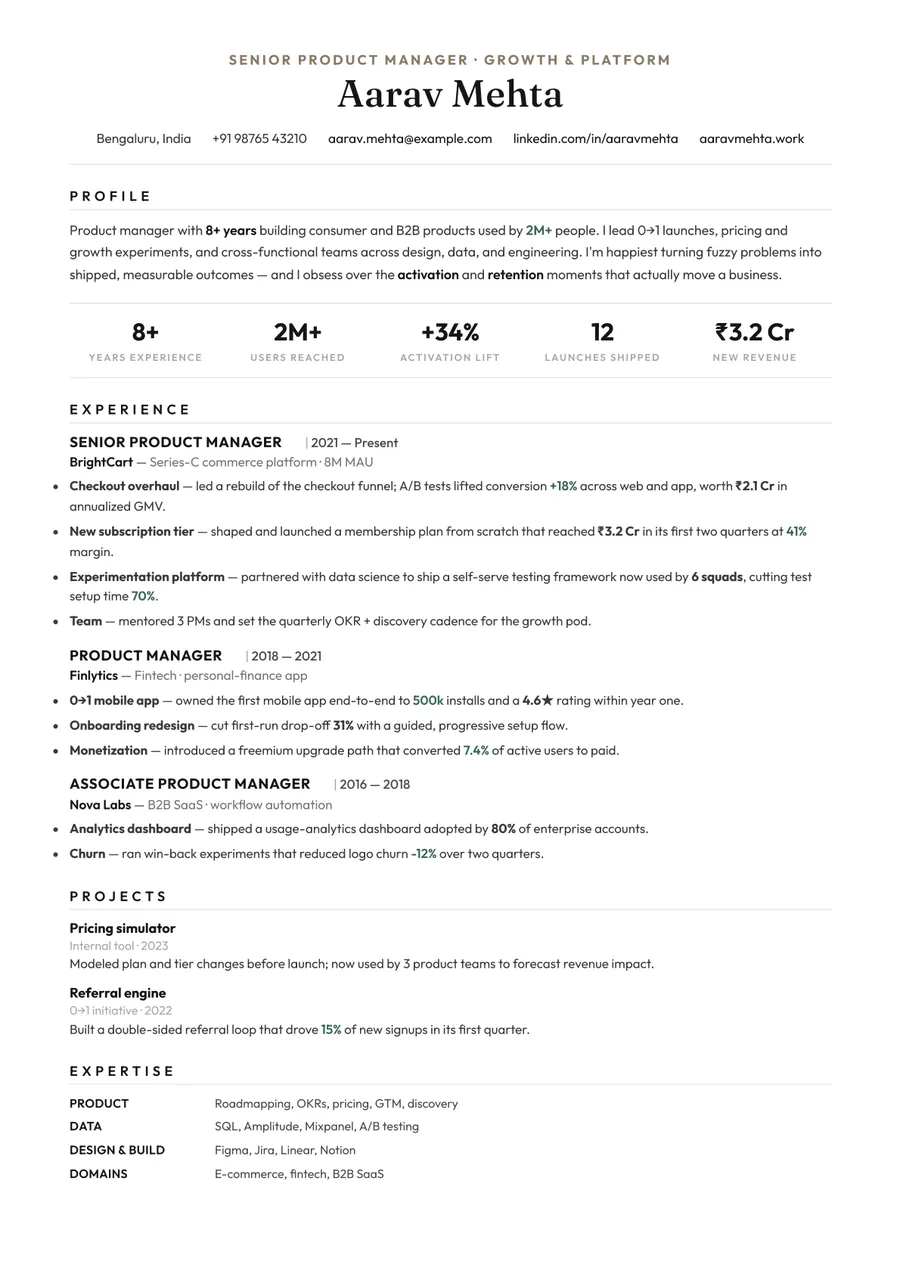 SENIOR PRODUCT MANAGER · GROWTH & PLATFORM

Aarav Mehta

Bengaluru, India +91 98765 43210 aarav.mehta@example.com linkedin.com/in/aaravmehta aaravmehta.work

PROFILE

Product manager with 8+ years building consumer and B2B products used by 2M+ people. I lead 0→1 launches, pricing and growth experiments, and cross-functional teams across design, data, and engineering. I'm happiest turning fuzzy problems into shipped, measurable outcomes — and I obsess over the activation and retention moments that actually move a business.

8+
YEARS EXPERIENCE

2M+
USERS REACHED

+34%
ACTIVATION LIFT

12
LAUNCHES SHIPPED

₹3.2 Cr
NEW REVENUE

EXPERIENCE

SENIOR PRODUCT MANAGER | 2021 — Present
BrightCart — Series-C commerce platform · 8M MAU

• Checkout overhaul — led a rebuild of the checkout funnel; A/B tests lifted conversion +18% across web and app, worth ₹2.1 Cr in annualized GMV.
• New subscription tier — shaped and launched a membership plan from scratch that reached ₹3.2 Cr in its first two quarters at 41% margin.
• Experimentation platform — partnered with data science to ship a self-serve testing framework now used by 6 squads, cutting test setup time 70%.
• Team — mentored 3 PMs and set the quarterly OKR + discovery cadence for the growth pod.

PRODUCT MANAGER | 2018 — 2021
Finlytics — Fintech · personal-finance app

• 0→1 mobile app — owned the first mobile app end-to-end to 500k installs and a 4.6★ rating within year one.
• Onboarding redesign — cut first-run drop-off 31% with a guided, progressive setup flow.
• Monetization — introduced a freemium upgrade path that converted 7.4% of active users to paid.

ASSOCIATE PRODUCT MANAGER | 2016 — 2018
Nova Labs — B2B SaaS · workflow automation

• Analytics dashboard — shipped a usage-analytics dashboard adopted by 80% of enterprise accounts.
• Churn — ran win-back experiments that reduced logo churn -12% over two quarters.

PROJECTS

Pricing simulator
Internal tool · 2023
Modeled plan and tier changes before launch; now used by 3 product teams to forecast revenue impact.

Referral engine
0→1 initiative · 2022
Built a double-sided referral loop that drove 15% of new signups in its first quarter.

EXPERTISE

PRODUCT Roadmapping, OKRs, pricing, GTM, discovery
DATA SQL, Amplitude, Mixpanel, A/B testing
DESIGN & BUILD Figma, Jira, Linear, Notion
DOMAINS E-commerce, fintech, B2B SaaS